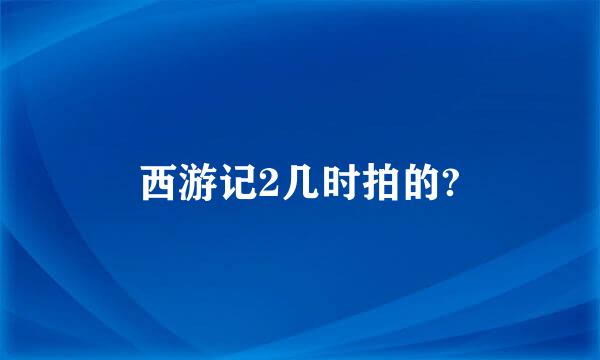 西游记2几时拍的?